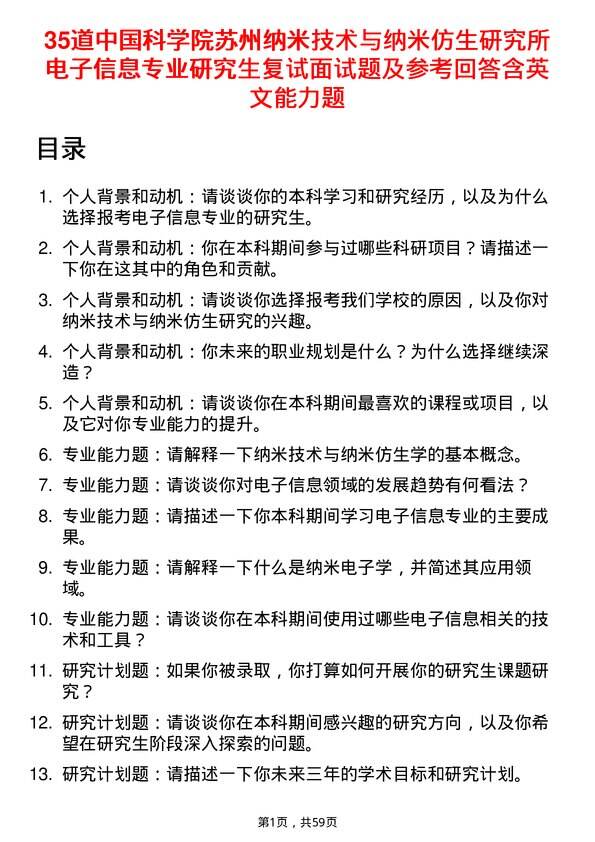 35道中国科学院苏州纳米技术与纳米仿生研究所电子信息专业研究生复试面试题及参考回答含英文能力题

目录

1. 个人背景和动机：请谈谈你的本科学习和研究经历，以及为什么选择报考电子信息专业的研究生。
2. 个人背景和动机：你在本科期间参与过哪些科研项目？请描述一下你在这其中的角色和贡献。
3. 个人背景和动机：请谈谈你选择报考我们学校的原因，以及你对纳米技术与纳米仿生研究的兴趣。
4. 个人背景和动机：你未来的职业规划是什么？为什么选择继续深造？
5. 个人背景和动机：请谈谈你在本科期间最喜欢的课程或项目，以及它对你专业能力的提升。
6. 专业能力题：请解释一下纳米技术与纳米仿生学的基本概念。
7. 专业能力题：请谈谈你对电子信息领域的发展趋势有何看法？
8. 专业能力题：请描述一下你本科期间学习电子信息专业的主要成果。
9. 专业能力题：请解释一下什么是纳米电子学，并简述其应用领域。
10. 专业能力题：请谈谈你在本科期间使用过哪些电子信息相关的技术和工具？
11. 研究计划题：如果你被录取，你打算如何开展你的研究生课题研究？
12. 研究计划题：请谈谈你在本科期间感兴趣的研究方向，以及你希望在研究生阶段深入探索的问题。
13. 研究计划题：请描述一下你未来三年的学术目标和研究计划。

第1页，共59页